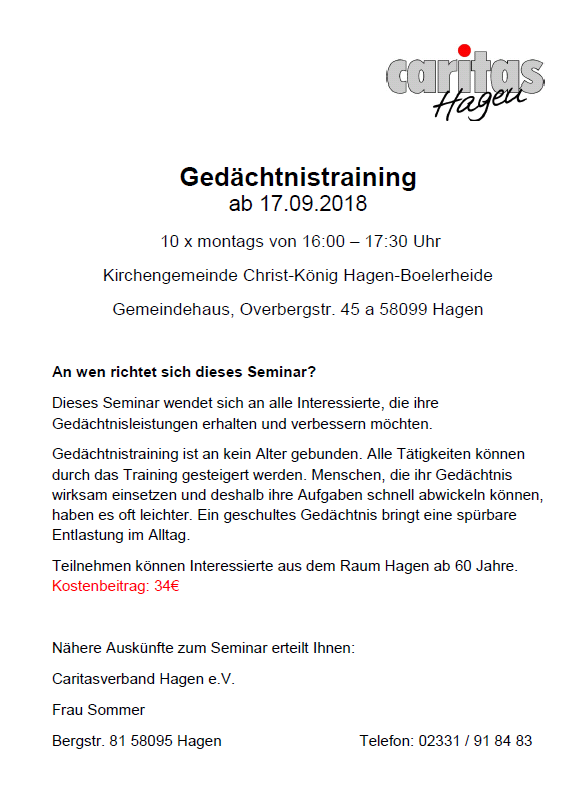 caritas
Hagen

Gedächtnistraining
ab 17.09.2018

10 x montags von 16:00 – 17:30 Uhr

Kirchengemeinde Christ-König Hagen-Boelerheide

Gemeindehaus, Overbergstr. 45 a 58099 Hagen

An wen richtet sich dieses Seminar?

Dieses Seminar wendet sich an alle Interessierte, die ihre Gedächtnisleistungen erhalten und verbessern möchten.

Gedächtnistraining ist an kein Alter gebunden. Alle Tätigkeiten können durch das Training gesteigert werden. Menschen, die ihr Gedächtnis wirksam einsetzen und deshalb ihre Aufgaben schnell abwickeln können, haben es oft leichter. Ein geschultes Gedächtnis bringt eine spürbare Entlastung im Alltag.

Teilnehmen können Interessierte aus dem Raum Hagen ab 60 Jahre.
Kostenbeitrag: 34€

Nähere Auskünfte zum Seminar erteilt Ihnen:

Caritasverband Hagen e.V.

Frau Sommer

Bergstr. 81 58095 Hagen

Telefon: 02331 / 91 84 83